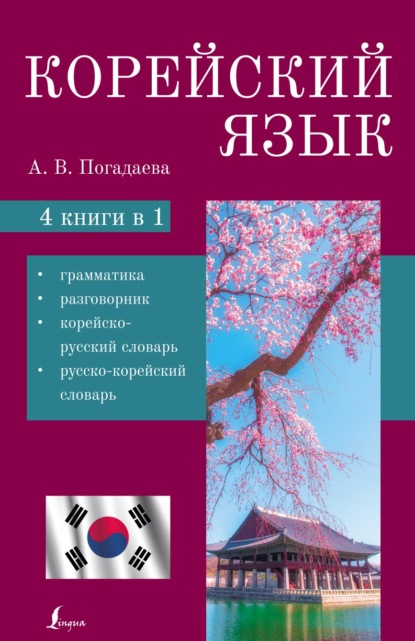 КОРЕЙСКИЙ ЯЗЫК

А. В. Погадаева

4 книги в 1

• грамматика
• разговорник
• корейско-русский словарь
• русско-корейский словарь

Lingua